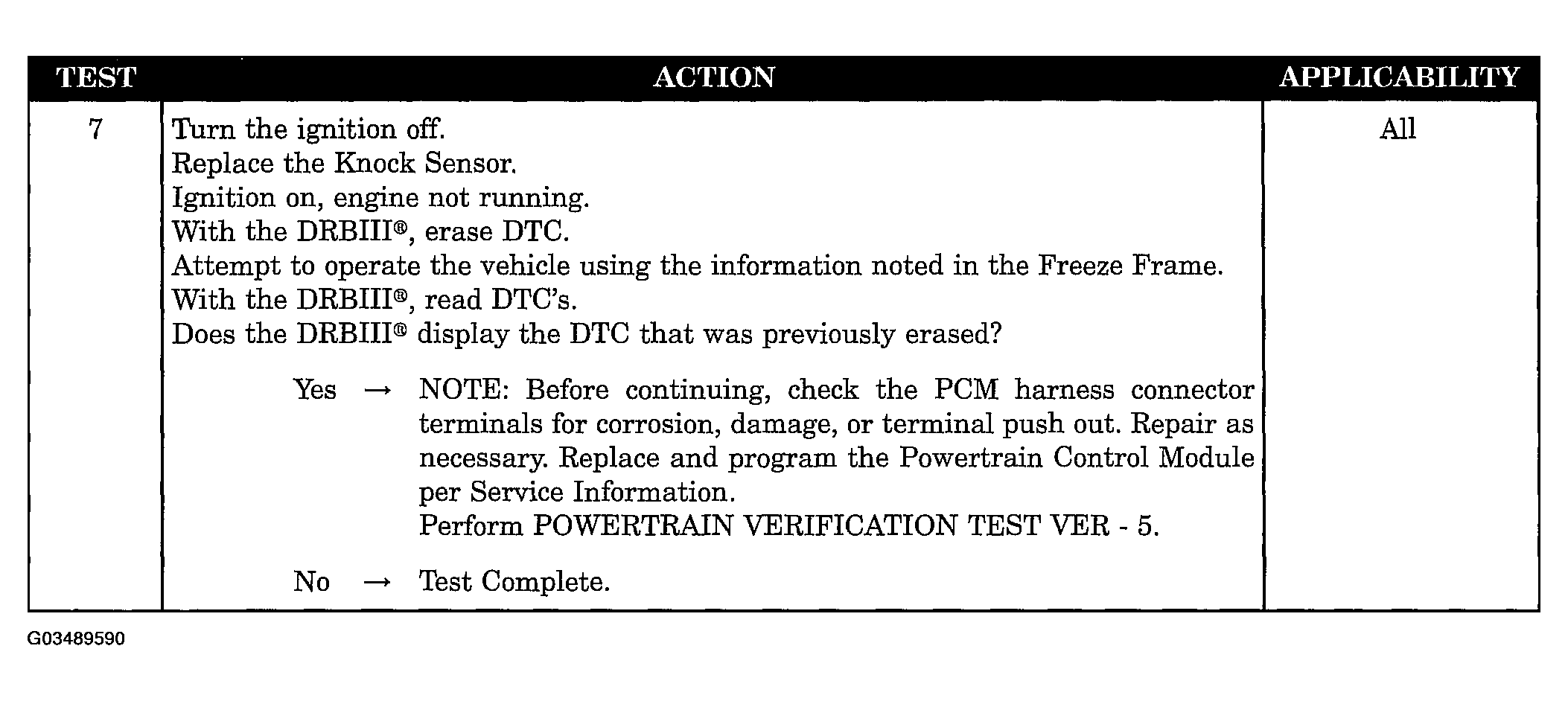 | TEST | ACTION | APPLICABILITY |
|---|---|---|
| 7 | Turn the ignition off.<br>Replace the Knock Sensor.<br>Ignition on, engine not running.<br>With the DRBIII®, erase DTC.<br>Attempt to operate the vehicle using the information noted in the Freeze Frame.<br>With the DRBIII®, read DTC's.<br>Does the DRBIII® display the DTC that was previously erased?<br><br>Yes → NOTE: Before continuing, check the PCM harness connector terminals for corrosion, damage, or terminal push out. Repair as necessary. Replace and program the Powertrain Control Module per Service Information.<br>Perform POWERTRAIN VERIFICATION TEST VER - 5.<br><br>No → Test Complete. | All |

G03489590